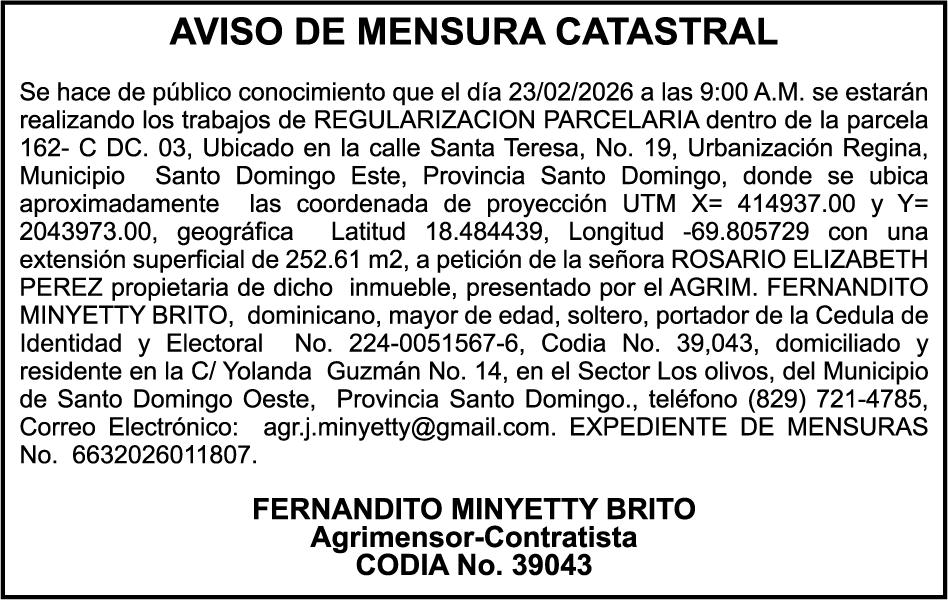 AVISO DE MENSURA CATASTRAL

Se hace de público conocimiento que el día 23/02/2026 a las 9:00 A.M. se estarán realizando los trabajos de REGULARIZACION PARCELARIA dentro de la parcela 162- C DC. 03, Ubicado en la calle Santa Teresa, No. 19, Urbanización Regina, Municipio Santo Domingo Este, Provincia Santo Domingo, donde se ubica aproximadamente las coordenada de proyección UTM X= 414937.00 y Y= 2043973.00, geográfica Latitud 18.484439, Longitud -69.805729 con una extensión superficial de 252.61 m2, a petición de la señora ROSARIO ELIZABETH PEREZ propietaria de dicho inmueble, presentado por el AGRIM. FERNANDITO MINYETTY BRITO, dominicano, mayor de edad, soltero, portador de la Cedula de Identidad y Electoral No. 224-0051567-6, Codia No. 39,043, domiciliado y residente en la C/ Yolanda Guzmán No. 14, en el Sector Los olivos, del Municipio de Santo Domingo Oeste, Provincia Santo Domingo., teléfono (829) 721-4785, Correo Electrónico: agr.j.minyetty@gmail.com. EXPEDIENTE DE MENSURAS No. 6632026011807.

FERNANDITO MINYETTY BRITO
Agrimensor-Contratista
CODIA No. 39043